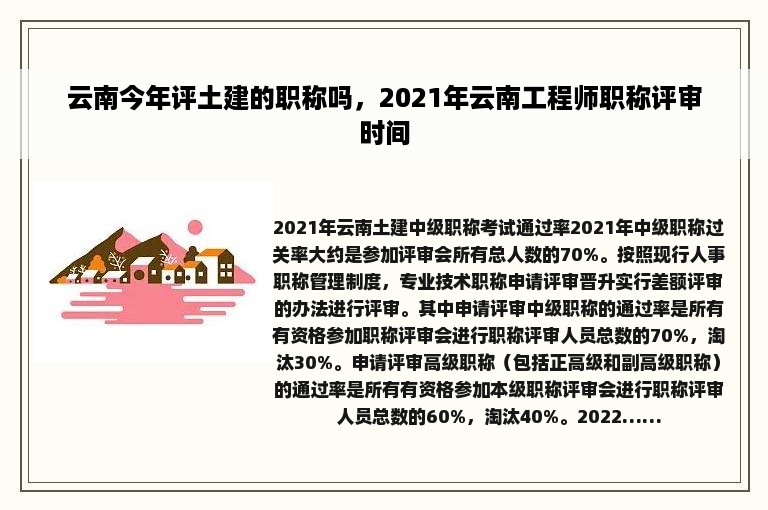 云南今年评土建的职称吗，2021年云南工程师职称评审时间

2021年云南土建中级职称考试通过率2021年中级职称过关率大约是参加评审会所有总人数的70%。按照现行人事职称管理制度，专业技术职称申请评审晋升实行差额评审的办法进行评审。其中申请评审中级职称的通过率是所有有资格参加职称评审会进行职称评审人员总数的70%，淘汰30%。申请评审高级职称（包括正高级和副高级职称）的通过率是所有有资格参加本级职称评审会进行职称评审人员总数的60%，淘汰40%。2022......